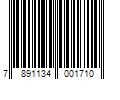 7 891134 001710